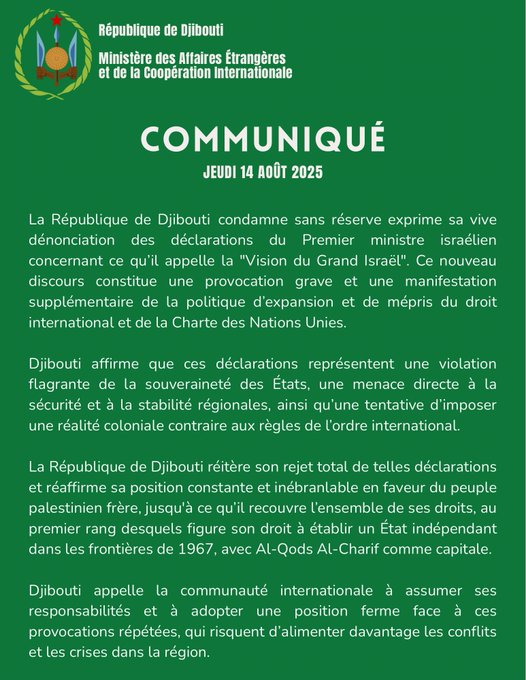 République de Djibouti

Ministère des Affaires Étrangères et de la Coopération Internationale

COMMUNIQUÉ

JEUDI 14 AOÛT 2025

La République de Djibouti condamne sans réserve exprime sa vive dénonciation des déclarations du Premier ministre israélien concernant ce qu'il appelle la "Vision du Grand Israël". Ce nouveau discours constitue une provocation grave et une manifestation supplémentaire de la politique d'expansion et de mépris du droit international et de la Charte des Nations Unies.

Djibouti affirme que ces déclarations représentent une violation flagrante de la souveraineté des États, une menace directe à la sécurité et à la stabilité régionales, ainsi qu'une tentative d'imposer une réalité coloniale contraire aux règles de l'ordre international.

La République de Djibouti réitère son rejet total de telles déclarations et réaffirme sa position constante et inébranlable en faveur du peuple palestinien frère, jusqu'à ce qu'il recouvre l'ensemble de ses droits, au premier rang desquels figure son droit à établir un État indépendant dans les frontières de 1967, avec Al-Qods Al-Charif comme capitale.

Djibouti appelle la communauté internationale à assumer ses responsabilités et à adopter une position ferme face à ces provocations répétées, qui risquent d'alimenter davantage les conflits et les crises dans la région.